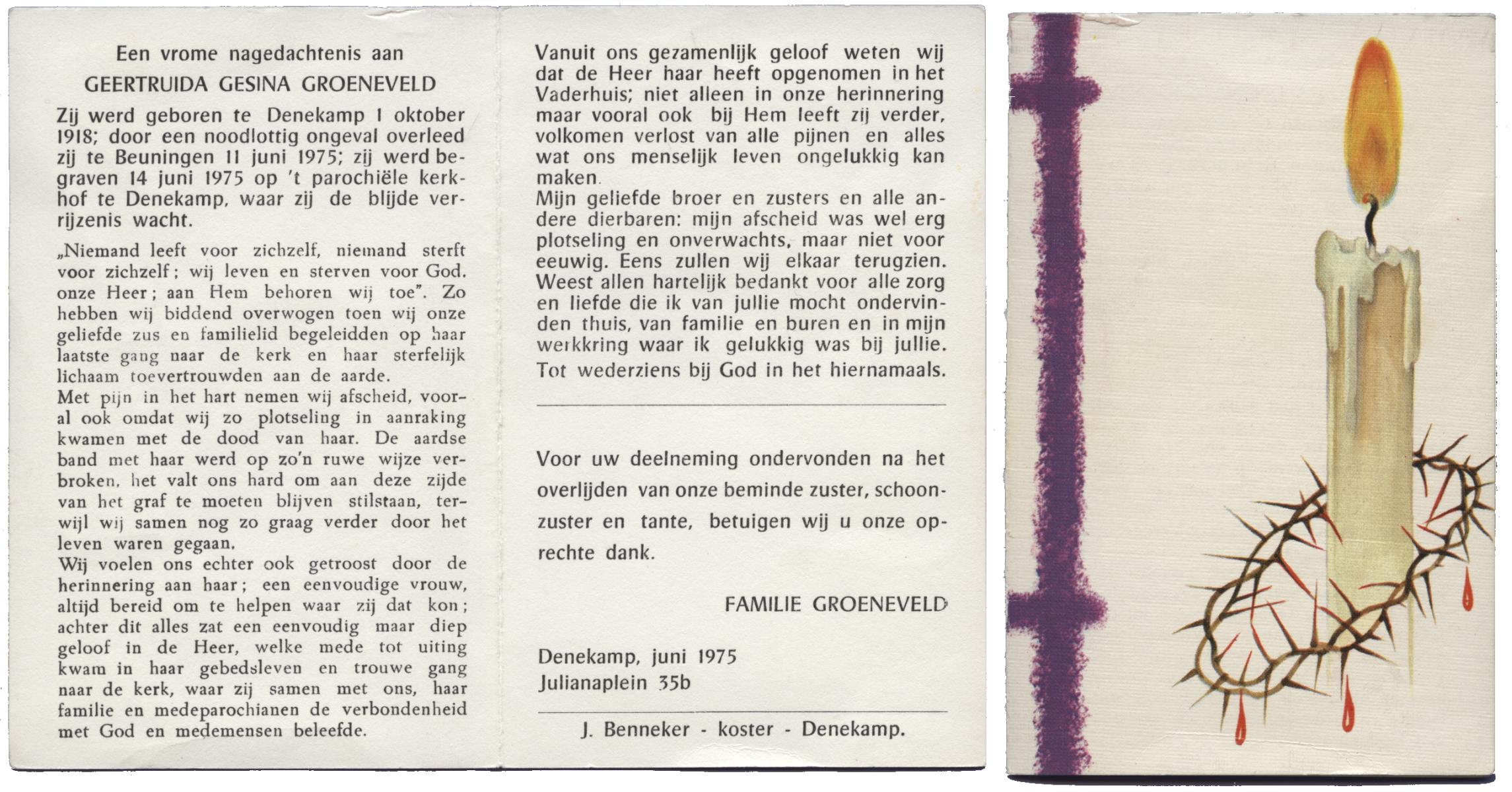 Een vrome nagedachtenis aan

GEERTRUIDA GESINA GROENEVELD

Zij werd geboren te Denekamp 1 oktober 1918; door een noodlottig ongeval overleed zij te Beuningen 11 juni 1975; zij werd begraven 14 juni 1975 op 't parochiële kerkhof te Denekamp, waar zij de blijde verrijzenis wacht.

„Niemand leeft voor zichzelf, niemand sterft voor zichzelf; wij leven en sterven voor God. onze Heer; aan Hem behoren wij toe". Zo hebben wij biddend overwogen toen wij onze geliefde zus en familielid begeleidden op haar laatste gang naar de kerk en haar sterfelijk lichaam toevertrouwden aan de aarde.
Met pijn in het hart nemen wij afscheid, vooral ook omdat wij zo plotseling in aanraking kwamen met de dood van haar. De aardse band met haar werd op zo'n ruwe wijze verbroken, het valt ons hard om aan deze zijde van het graf te moeten blijven stilstaan, terwijl wij samen nog zo graag verder door het leven waren gegaan.
Wij voelen ons echter ook getroost door de herinnering aan haar; een eenvoudige vrouw, altijd bereid om te helpen waar zij dat kon; achter dit alles zat een eenvoudig maar diep geloof in de Heer, welke mede tot uiting kwam in haar gebedsleven en trouwe gang naar de kerk, waar zij samen met ons, haar familie en medeparochianen de verbondenheid met God en medemensen beleefde.

Vanuit ons gezamenlijk geloof weten wij dat de Heer haar heeft opgenomen in het Vaderhuis; niet alleen in onze herinnering maar vooral ook bij Hem leeft zij verder, volkomen verlost van alle pijnen en alles wat ons menselijk leven ongelukkig kan maken.
Mijn geliefde broer en zusters en alle andere dierbaren: mijn afscheid was wel erg plotseling en onverwachts, maar niet voor eeuwig. Eens zullen wij elkaar terugzien. Weest allen hartelijk bedankt voor alle zorg en liefde die ik van jullie mocht ondervinden thuis, van familie en buren en in mijn werkkring waar ik gelukkig was bij jullie. Tot wederziens bij God in het hiernamaals.

Voor uw deelneming ondervonden na het overlijden van onze beminde zuster, schoonzuster en tante, betuigen wij u onze oprechte dank.

FAMILIE GROENEVELD

Denekamp, juni 1975
Julianaplein 35b

J. Benneker - koster - Denekamp.